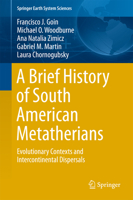 Springer Earth System Sciences

Francisco J. Goin
Michael O. Woodburne
Ana Natalia Zimicz
Gabriel M. Martin
Laura Chornogubsky

A Brief History of South American Metatherians

Evolutionary Contexts and Intercontinental Dispersals

Springer